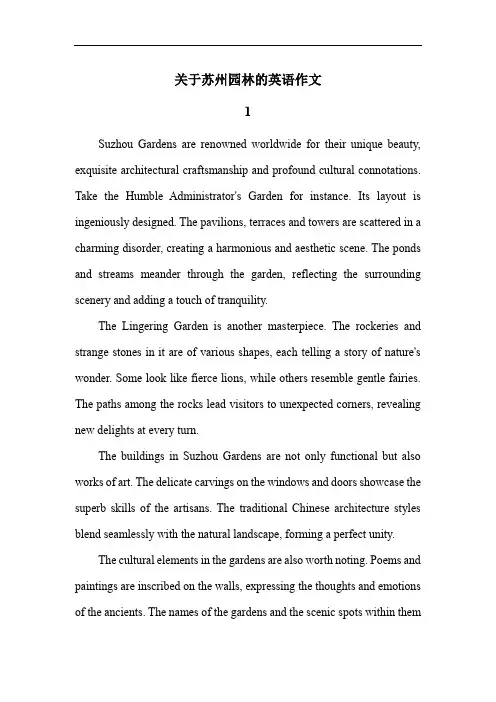 关于苏州园林的英语作文

1

Suzhou Gardens are renowned worldwide for their unique beauty, exquisite architectural craftsmanship and profound cultural connotations. Take the Humble Administrator's Garden for instance. Its layout is ingeniously designed. The pavilions, terraces and towers are scattered in a charming disorder, creating a harmonious and aesthetic scene. The ponds and streams meander through the garden, reflecting the surrounding scenery and adding a touch of tranquility.

The Lingering Garden is another masterpiece. The rockeries and strange stones in it are of various shapes, each telling a story of nature's wonder. Some look like fierce lions, while others resemble gentle fairies. The paths among the rocks lead visitors to unexpected corners, revealing new delights at every turn.

The buildings in Suzhou Gardens are not only functional but also works of art. The delicate carvings on the windows and doors showcase the superb skills of the artisans. The traditional Chinese architecture styles blend seamlessly with the natural landscape, forming a perfect unity.

The cultural elements in the gardens are also worth noting. Poems and paintings are inscribed on the walls, expressing the thoughts and emotions of the ancients. The names of the gardens and the scenic spots within them